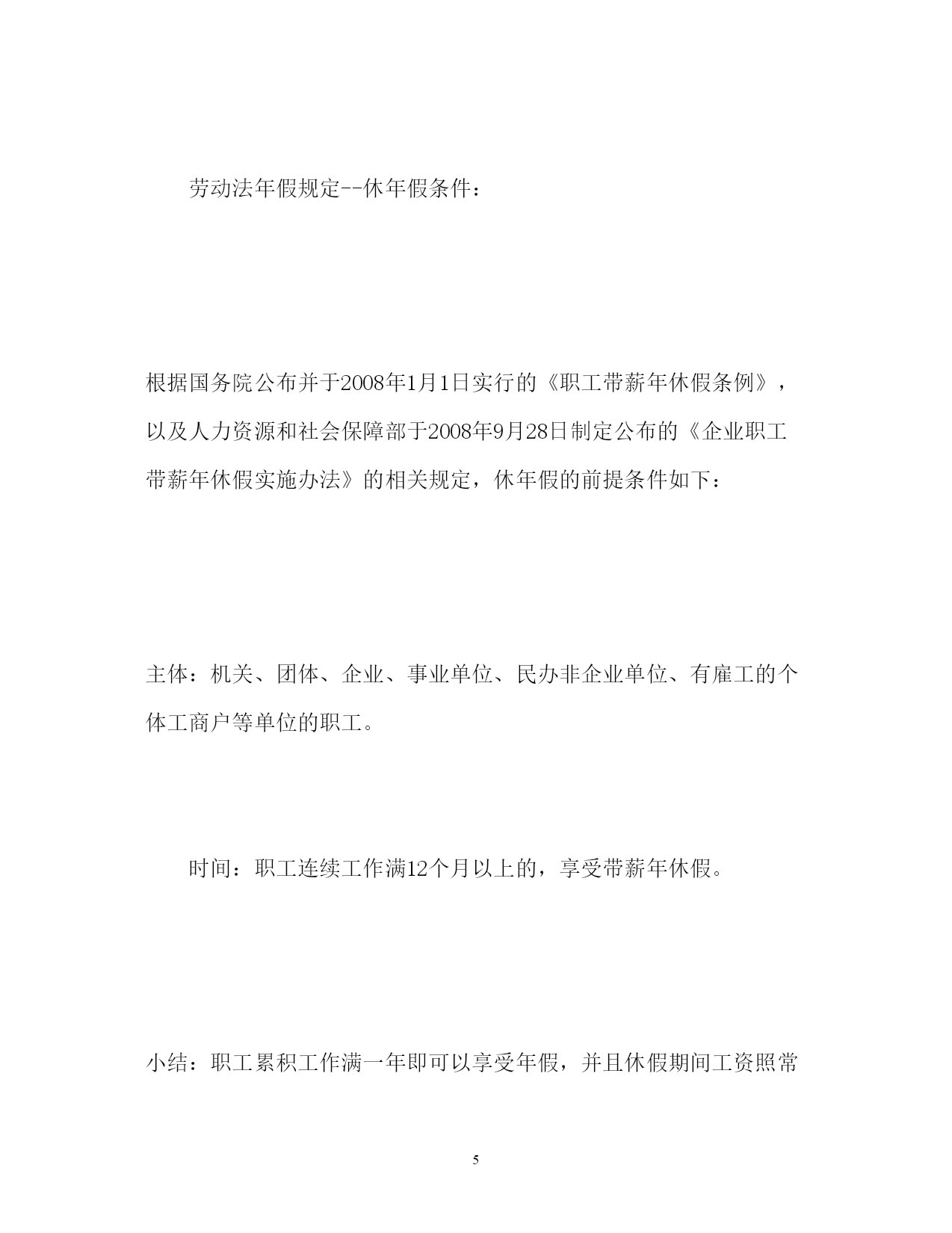 劳动法年假规定--休年假条件：

根据国务院公布并于2008年1月1日实行的《职工带薪年休假条例》，以及人力资源和社会保障部于2008年9月28日制定公布的《企业职工带薪年休假实施办法》的相关规定，休年假的前提条件如下：

主体：机关、团体、企业、事业单位、民办非企业单位、有雇工的个体工商户等单位的职工。

时间：职工连续工作满12个月以上的，享受带薪年休假。

小结：职工累积工作满一年即可以享受年假，并且休假期间工资照常

5